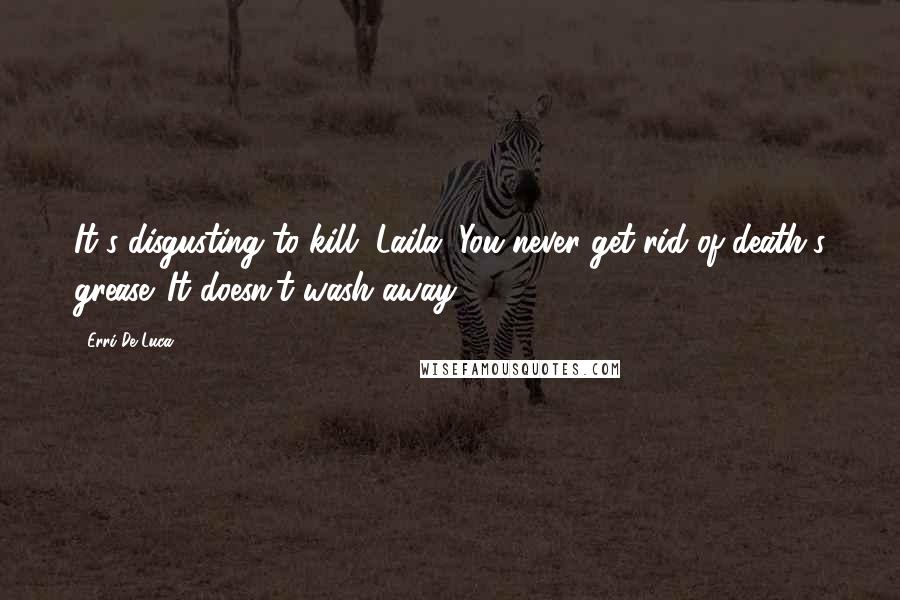 It's disgusting to kill, Laila. You never get rid of death's grease. It doesn't wash away.

- Erri De Luca

WISEFAMOUSQUOTES.COM